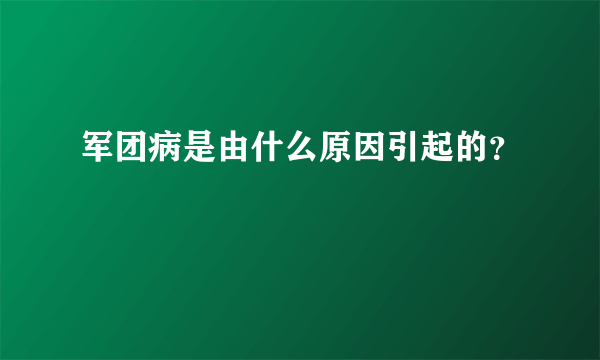 军团病是由什么原因引起的?